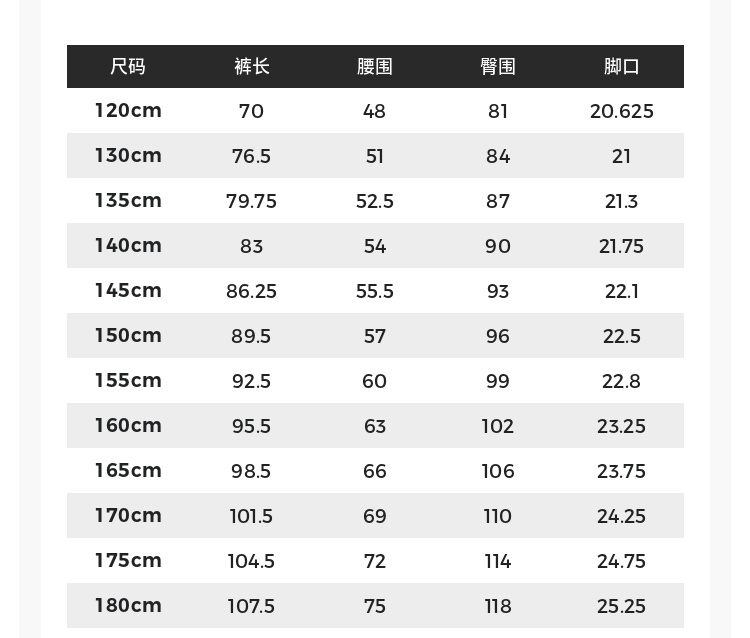 | 尺码 | 裤长 | 腰围 | 臀围 | 脚口 |
|---|---|---|---|---|
| 120cm | 70 | 48 | 81 | 20.625 |
| 130cm | 76.5 | 51 | 84 | 21 |
| 135cm | 79.75 | 52.5 | 87 | 21.3 |
| 140cm | 83 | 54 | 90 | 21.75 |
| 145cm | 86.25 | 55.5 | 93 | 22.1 |
| 150cm | 89.5 | 57 | 96 | 22.5 |
| 155cm | 92.5 | 60 | 99 | 22.8 |
| 160cm | 95.5 | 63 | 102 | 23.25 |
| 165cm | 98.5 | 66 | 106 | 23.75 |
| 170cm | 101.5 | 69 | 110 | 24.25 |
| 175cm | 104.5 | 72 | 114 | 24.75 |
| 180cm | 107.5 | 75 | 118 | 25.25 |